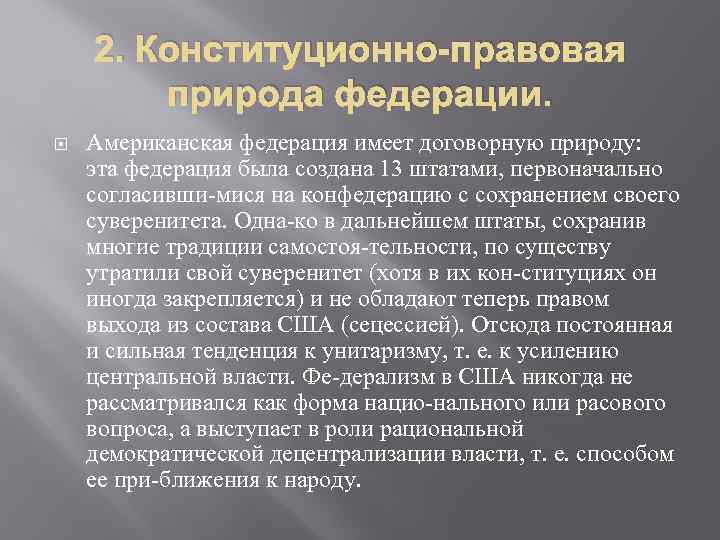 2. Конституционно-правовая природа федерации.

Американская федерация имеет договорную природу: эта федерация была создана 13 штатами, первоначально согласивши-мися на конфедерацию с сохранением своего суверенитета. Одна-ко в дальнейшем штаты, сохранив многие традиции самостоя-тельности, по существу утратили свой суверенитет (хотя в их кон-ституциях он иногда закрепляется) и не обладают теперь правом выхода из состава США (сецессией). Отсюда постоянная и сильная тенденция к унитаризму, т. е. к усилению центральной власти. Фе-дерализм в США никогда не рассматривался как форма нацио-нального или расового вопроса, а выступает в роли рациональной демократической децентрализации власти, т. е. способом ее при-ближения к народу.